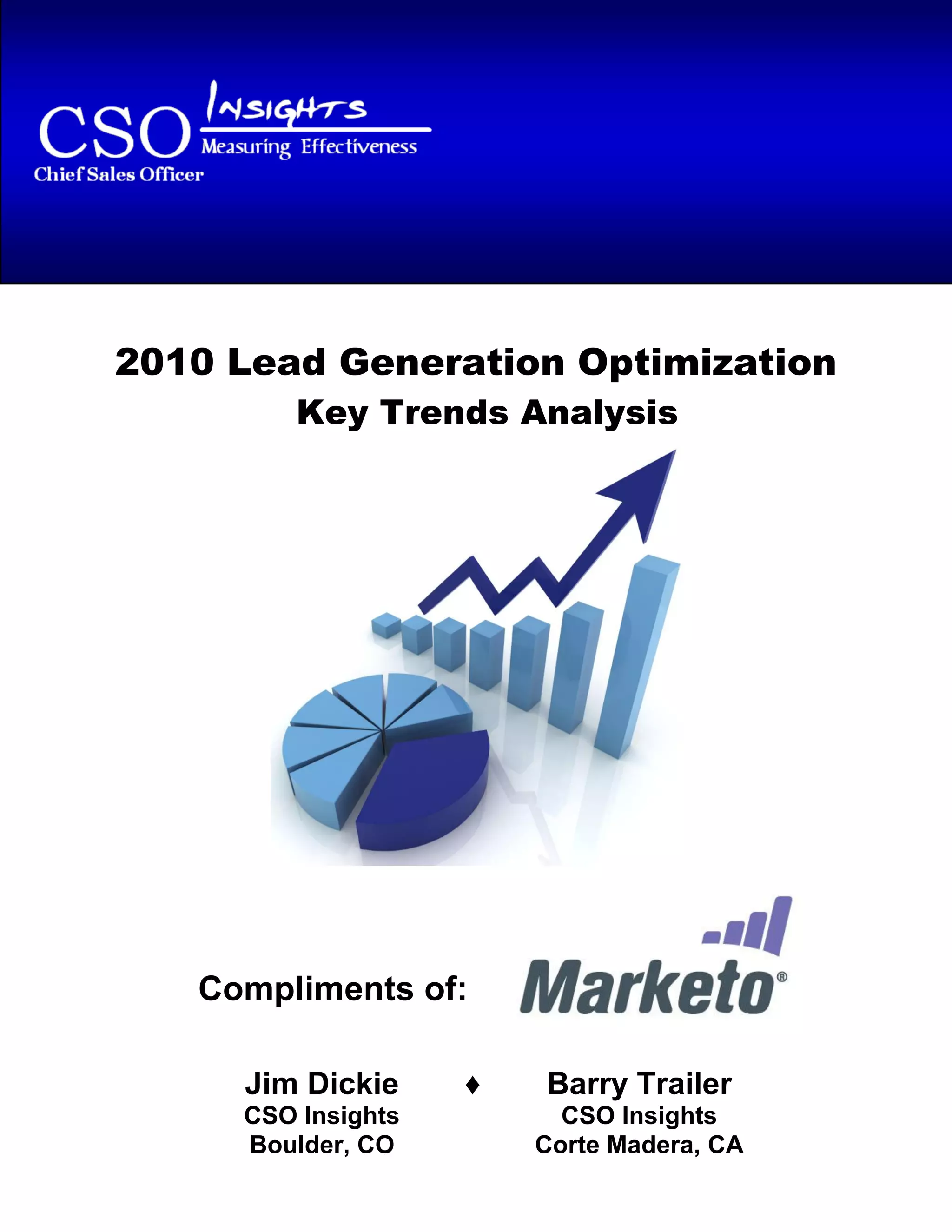 CSO INSIGHTS
Measuring Effectiveness
Chief Sales Officer

2010 Lead Generation Optimization
Key Trends Analysis

Compliments of: Marketo®

Jim Dickie
CSO Insights
Boulder, CO

♦

Barry Trailer
CSO Insights
Corte Madera, CA